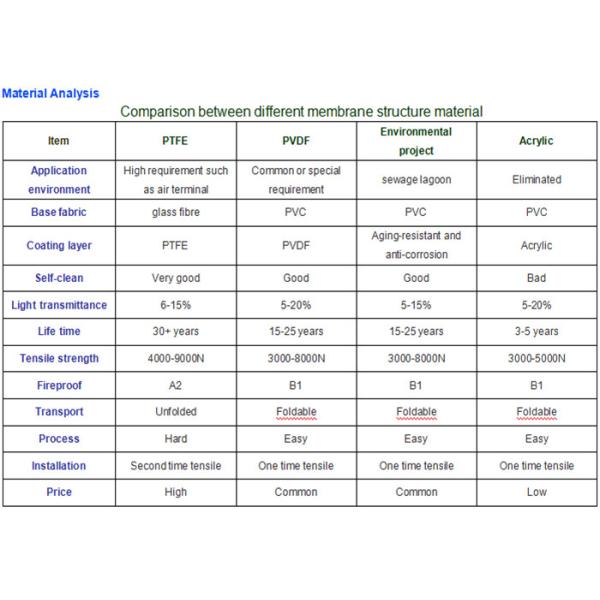 Material Analysis

Comparison between different membrane structure material

| Item | PTFE | PVDF | Environmental project | Acrylic |
|---|---|---|---|---|
| Application environment | High requirement such as air terminal | Common or special requirement | sewage lagoon | Eliminated |
| Base fabric | glass fibre | PVC | PVC | PVC |
| Coating layer | PTFE | PVDF | Aging-resistant and anti-corrosion | Acrylic |
| Self-clean | Very good | Good | Good | Bad |
| Light transmittance | 6-15% | 5-20% | 5-15% | 5-20% |
| Life time | 30+ years | 15-25 years | 15-25 years | 3-5 years |
| Tensile strength | 4000-9000N | 3000-8000N | 3000-8000N | 3000-5000N |
| Fireproof | A2 | B1 | B1 | B1 |
| Transport | Unfolded | Foldable | Foldable | Foldable |
| Process | Hard | Easy | Easy | Easy |
| Installation | Second time tensile | One time tensile | One time tensile | One time tensile |
| Price | High | Common | Common | Low |